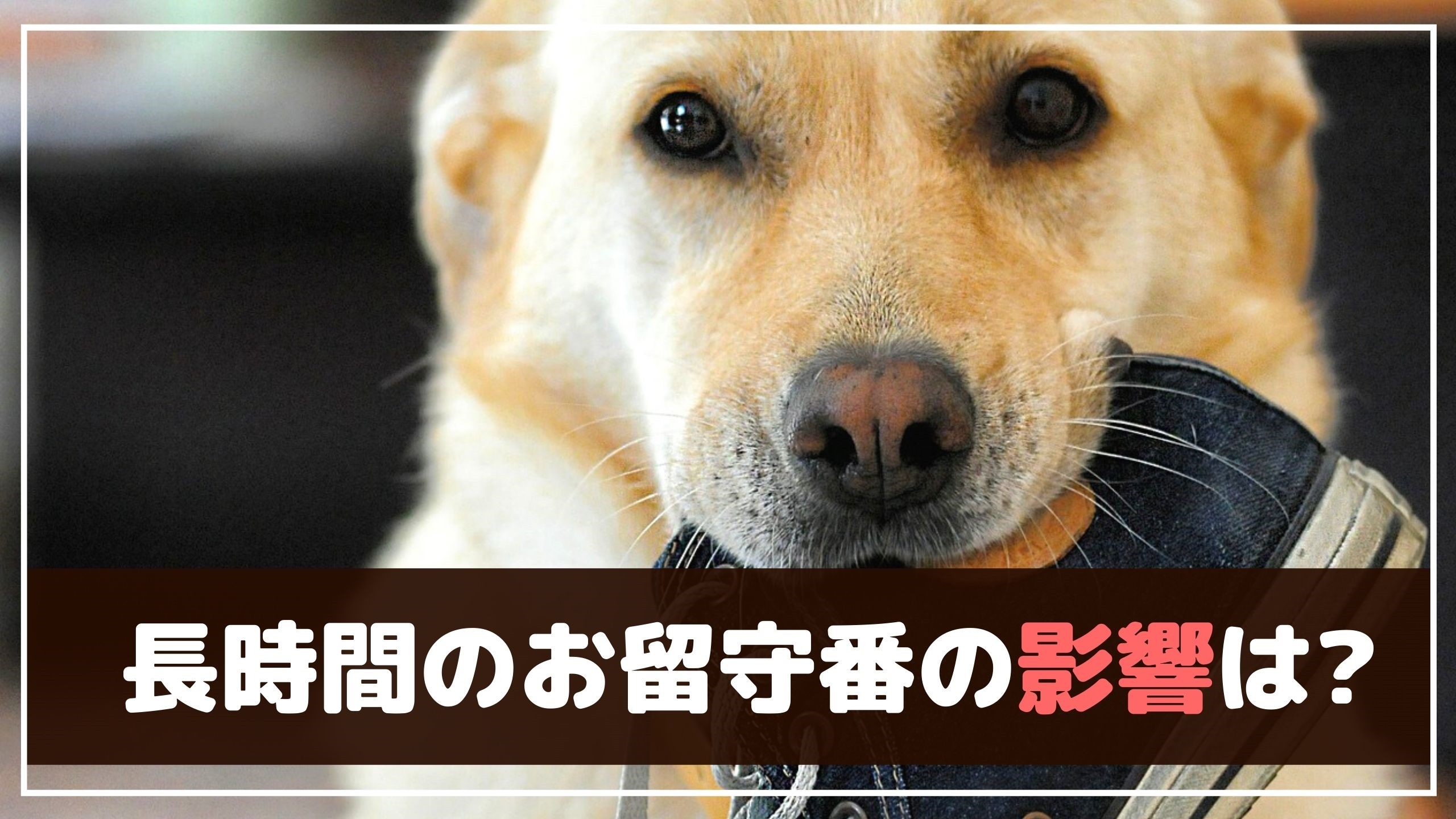 長時間のお留守番の影響は?